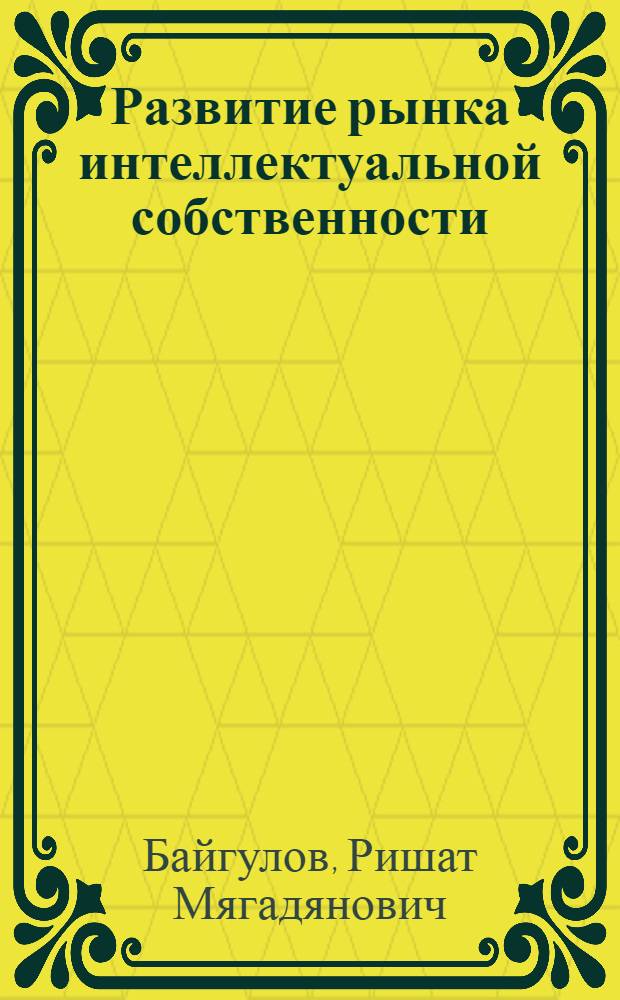 Развитие рынка интеллектуальной собственности

Байгулов, Ришат Мягадянович